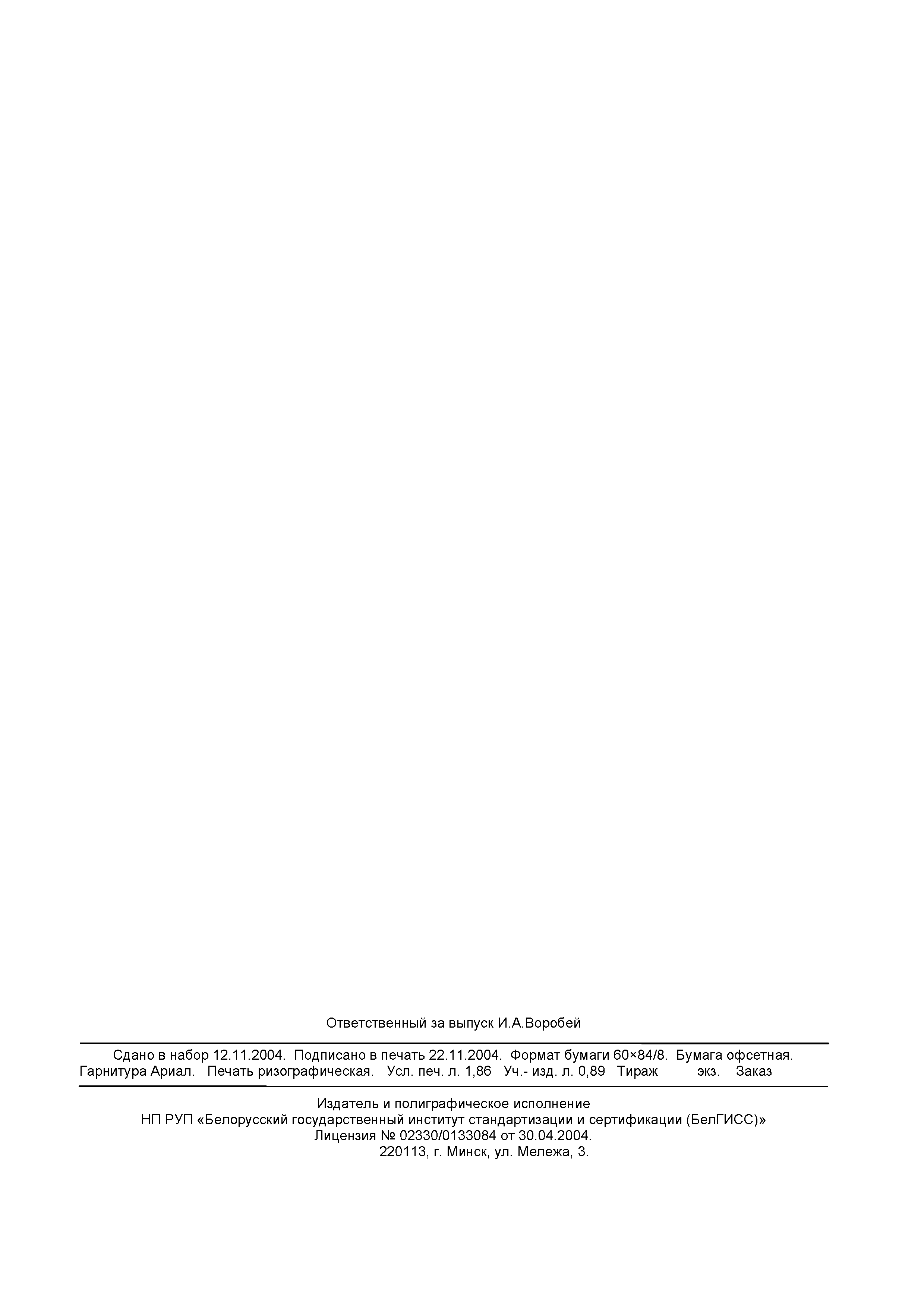 Ответственный за выпуск И.А.Воробей

Сдано в набор 12.11.2004. Подписано в печать 22.11.2004. Формат бумаги 60×84/8. Бумага офсетная. Гарнитура Ариал. Печать ризографическая. Усл. печ. л. 1,86 Уч.- изд. л. 0,89 Тираж экз. Заказ

Издатель и полиграфическое исполнение
НП РУП «Белорусский государственный институт стандартизации и сертификации (БелГИСС)»
Лицензия № 02330/0133084 от 30.04.2004.
220113, г. Минск, ул. Мележа, 3.